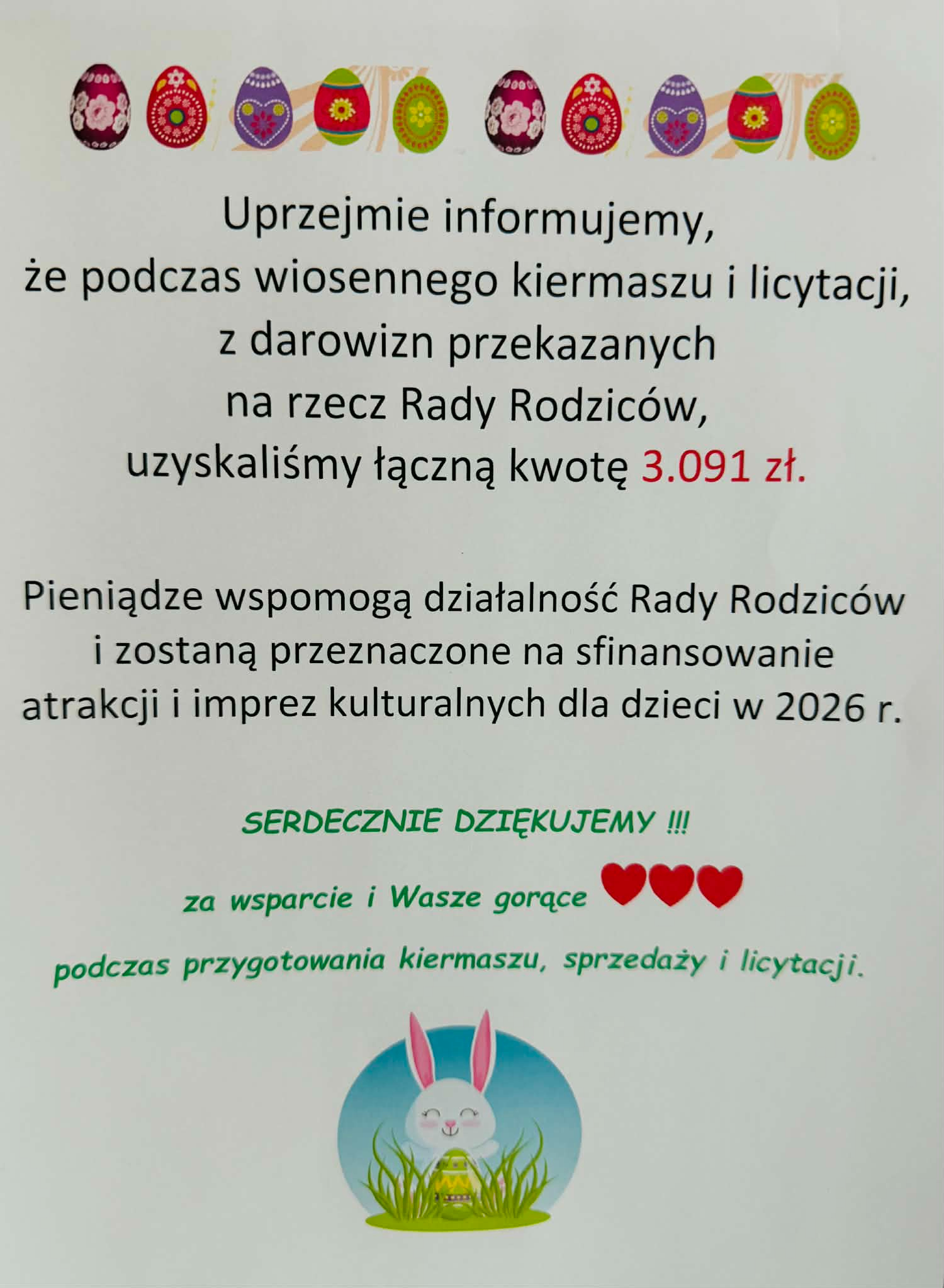 Uprzejmie informujemy, że podczas wiosennego kiermaszu i licytacji, z darowizn przekazanych na rzecz Rady Rodziców, uzyskaliśmy łączną kwotę 3.091 zł.

Pieniądze wspomogą działalność Rady Rodziców i zostaną przeznaczone na sfinansowanie atrakcji i imprez kulturalnych dla dzieci w 2026 r.

SERDECZNIE DZIĘKUJEMY !!!

za wsparcie i Wasze gorące

podczas przygotowania kiermaszu, sprzedaży i licytacji.